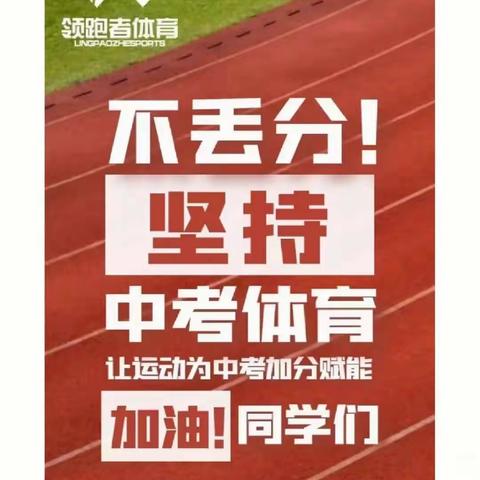 领跑者体育
LINGPAOZHESPORTS

不丢分！

坚持

中考体育

让运动为中考加分赋能

加油！同学们